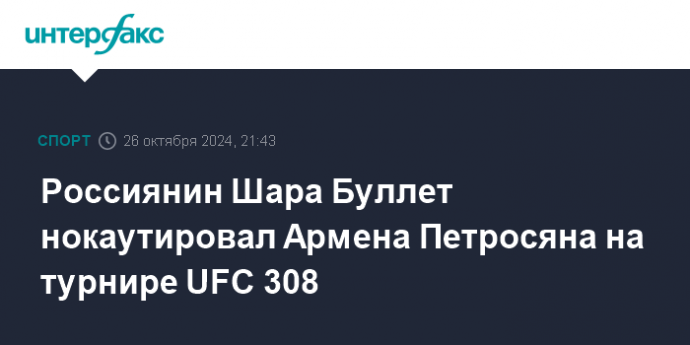 интерфакс

СПОРТ 26 октября 2024, 21:43

Россиянин Шара Буллет нокаутировал Армена Петросяна на турнире UFC 308